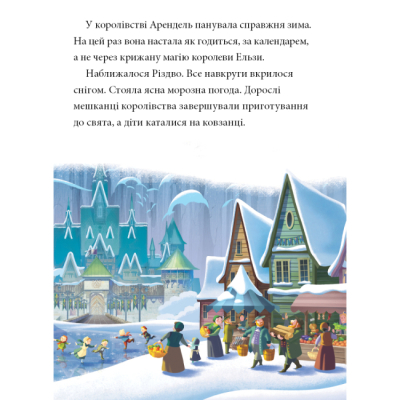 У королівстві Арендель панувала справжня зима. На цей раз вона настала як годиться, за календарем, а не через крижану магію королеви Ельзи.

Наближалося Різдво. Все навкруги вкрилося снігом. Стояла ясна морозна погода. Дорослі мешканці королівства завершували приготування до свята, а діти каталися на ковзанці.